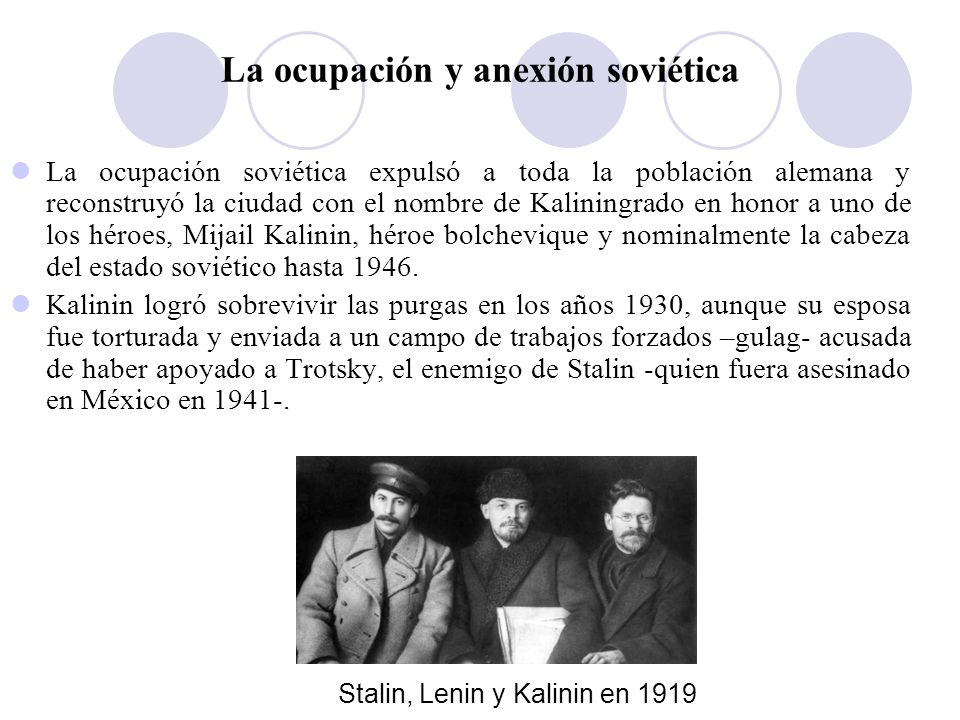 La ocupación y anexión soviética

La ocupación soviética expulsó a toda la población alemana y reconstruyó la ciudad con el nombre de Kaliningrado en honor a uno de los héroes, Mijail Kalinin, héroe bolchevique y nominalmente la cabeza del estado soviético hasta 1946.

Kalinin logró sobrevivir las purgas en los años 1930, aunque su esposa fue torturada y enviada a un campo de trabajos forzados –gulag- acusada de haber apoyado a Trotsky, el enemigo de Stalin -quien fuera asesinado en México en 1941-.

Stalin, Lenin y Kalinin en 1919